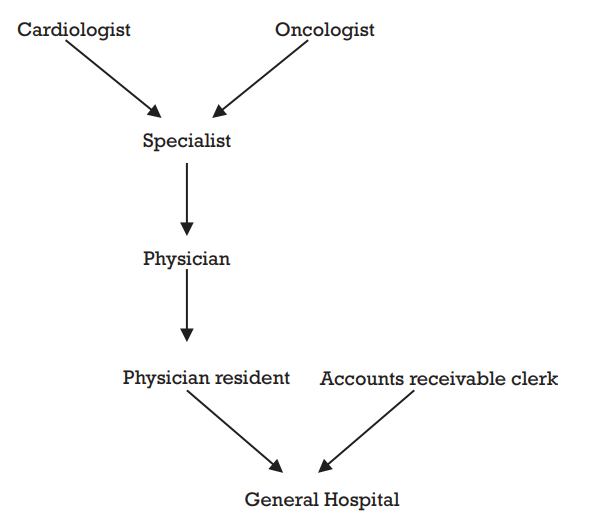 Cardiologist

Oncologist

Specialist

Physician

Physician resident

Accounts receivable clerk

General Hospital